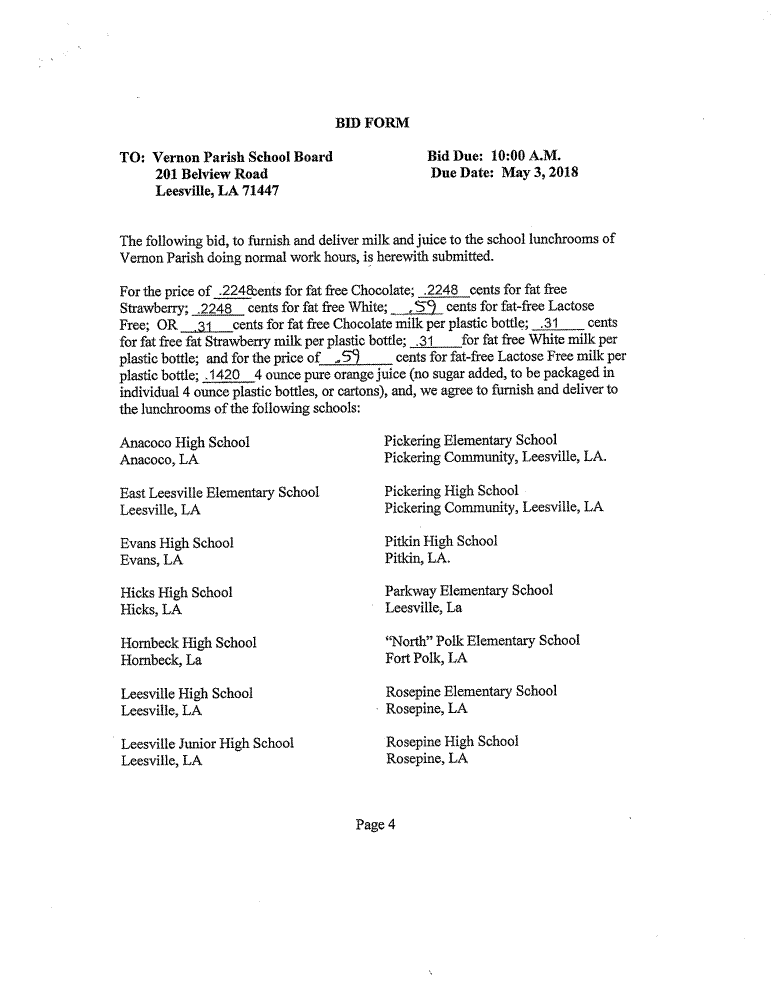 BID FORM

TO: Vernon Parish School Board
201 Belview Road
Leesville, LA 71447

Bid Due: 10:00 A.M.
Due Date: May 3, 2018

The following bid, to furnish and deliver milk and juice to the school lunchrooms of Vernon Parish doing normal work hours, is herewith submitted.

For the price of .2248cents for fat free Chocolate; .2248 cents for fat free Strawberry; .2248 cents for fat free White; .59 cents for fat-free Lactose Free; OR .31 cents for fat free Chocolate milk per plastic bottle; .31 cents for fat free fat Strawberry milk per plastic bottle; .31 for fat free White milk per plastic bottle; and for the price of .59 cents for fat-free Lactose Free milk per plastic bottle; .1420 4 ounce pure orange juice (no sugar added, to be packaged in individual 4 ounce plastic bottles, or cartons), and, we agree to furnish and deliver to the lunchrooms of the following schools:

Anacoco High School
Anacoco, LA

East Leesville Elementary School
Leesville, LA

Evans High School
Evans, LA

Hicks High School
Hicks, LA

Hornbeck High School
Hornbeck, La

Leesville High School
Leesville, LA

Leesville Junior High School
Leesville, LA

Pickering Elementary School
Pickering Community, Leesville, LA.

Pickering High School
Pickering Community, Leesville, LA

Pitkin High School
Pitkin, LA.

Parkway Elementary School
Leesville, La

"North" Polk Elementary School
Fort Polk, LA

Rosepine Elementary School
Rosepine, LA

Rosepine High School
Rosepine, LA

Page 4